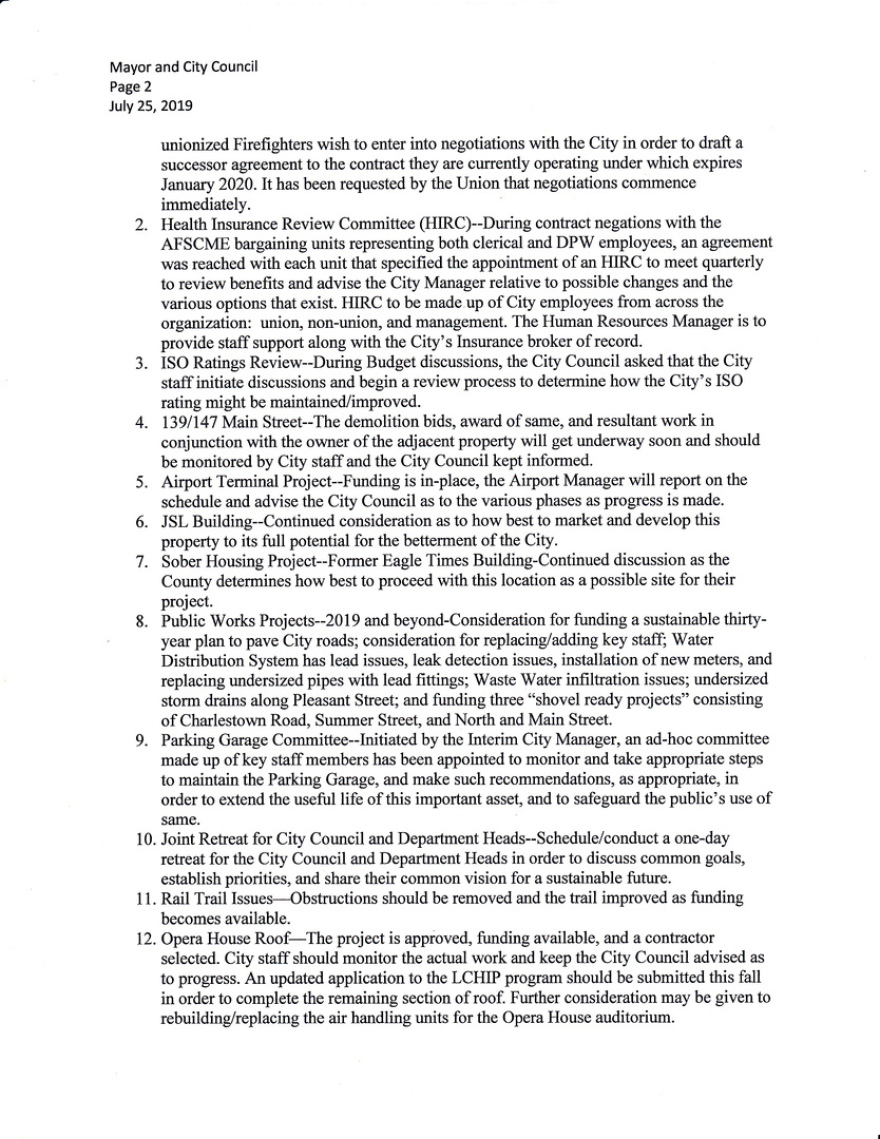 Mayor and City Council
Page 2
July 25, 2019

unionized Firefighters wish to enter into negotiations with the City in order to draft a successor agreement to the contract they are currently operating under which expires January 2020. It has been requested by the Union that negotiations commence immediately.

2. Health Insurance Review Committee (HIRC)--During contract negations with the AFSCME bargaining units representing both clerical and DPW employees, an agreement was reached with each unit that specified the appointment of an HIRC to meet quarterly to review benefits and advise the City Manager relative to possible changes and the various options that exist. HIRC to be made up of City employees from across the organization: union, non-union, and management. The Human Resources Manager is to provide staff support along with the City's Insurance broker of record.

3. ISO Ratings Review--During Budget discussions, the City Council asked that the City staff initiate discussions and begin a review process to determine how the City's ISO rating might be maintained/improved.

4. 139/147 Main Street--The demolition bids, award of same, and resultant work in conjunction with the owner of the adjacent property will get underway soon and should be monitored by City staff and the City Council kept informed.

5. Airport Terminal Project--Funding is in-place, the Airport Manager will report on the schedule and advise the City Council as to the various phases as progress is made.

6. JSL Building--Continued consideration as to how best to market and develop this property to its full potential for the betterment of the City.

7. Sober Housing Project--Former Eagle Times Building-Continued discussion as the County determines how best to proceed with this location as a possible site for their project.

8. Public Works Projects--2019 and beyond-Consideration for funding a sustainable thirty-year plan to pave City roads; consideration for replacing/adding key staff; Water Distribution System has lead issues, leak detection issues, installation of new meters, and replacing undersized pipes with lead fittings; Waste Water infiltration issues; undersized storm drains along Pleasant Street; and funding three "shovel ready projects" consisting of Charlestown Road, Summer Street, and North and Main Street.

9. Parking Garage Committee--Initiated by the Interim City Manager, an ad-hoc committee made up of key staff members has been appointed to monitor and take appropriate steps to maintain the Parking Garage, and make such recommendations, as appropriate, in order to extend the useful life of this important asset, and to safeguard the public's use of same.

10. Joint Retreat for City Council and Department Heads--Schedule/conduct a one-day retreat for the City Council and Department Heads in order to discuss common goals, establish priorities, and share their common vision for a sustainable future.

11. Rail Trail Issues—Obstructions should be removed and the trail improved as funding becomes available.

12. Opera House Roof—The project is approved, funding available, and a contractor selected. City staff should monitor the actual work and keep the City Council advised as to progress. An updated application to the LCHIP program should be submitted this fall in order to complete the remaining section of roof. Further consideration may be given to rebuilding/replacing the air handling units for the Opera House auditorium.